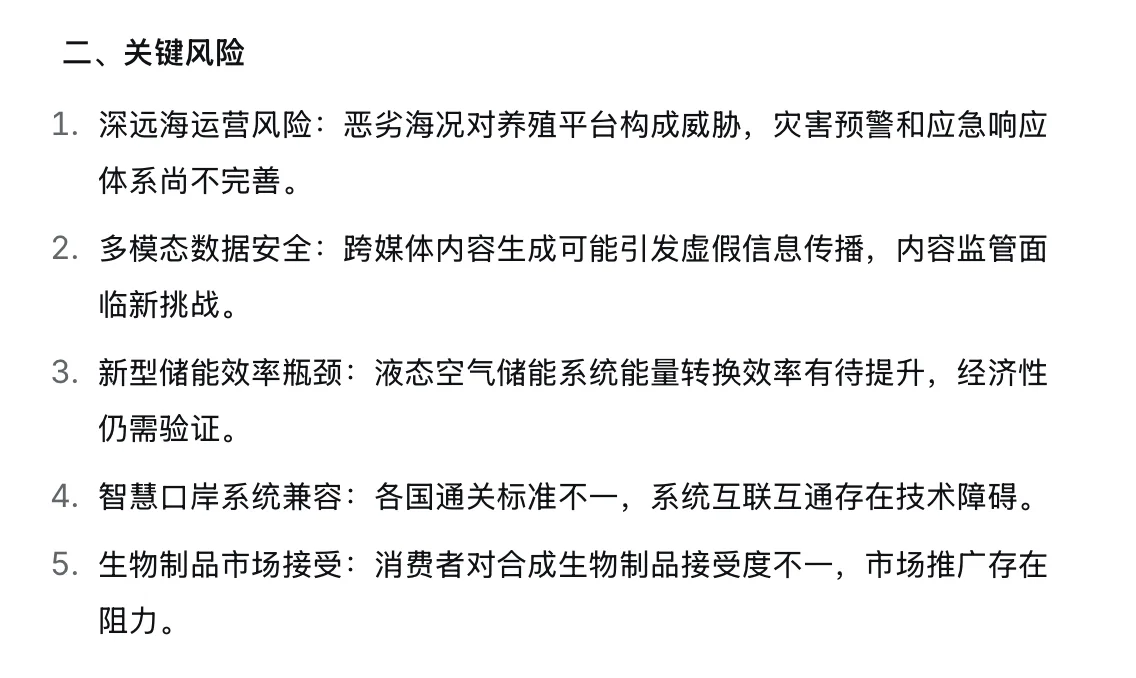 二、关键风险

1. 深远海运营风险：恶劣海况对养殖平台构成威胁，灾害预警和应急响应体系尚不完善。

2. 多模态数据安全：跨媒体内容生成可能引发虚假信息传播，内容监管面临新挑战。

3. 新型储能效率瓶颈：液态空气储能系统能量转换效率有待提升，经济性仍需验证。

4. 智慧口岸系统兼容：各国通关标准不一，系统互联互通存在技术障碍。

5. 生物制品市场接受：消费者对合成生物制品接受度不一，市场推广存在阻力。